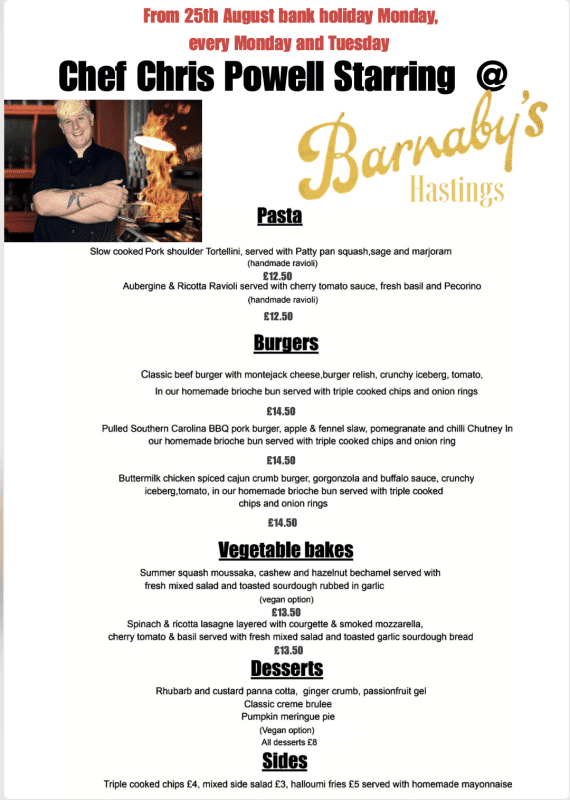 From 25th August bank holiday Monday, every Monday and Tuesday

Chef Chris Powell Starring @

Barnaby's
Hastings

Pasta

Slow cooked Pork shoulder Tortellini, served with Patty pan squash,sage and marjoram
(handmade ravioli)
£12.50
Aubergine & Ricotta Ravioli served with cherry tomato sauce, fresh basil and Pecorino
(handmade ravioli)
£12.50

Burgers

Classic beef burger with montejack cheese,burger relish, crunchy iceberg, tomato, In our homemade brioche bun served with triple cooked chips and onion rings
£14.50
Pulled Southern Carolina BBQ pork burger, apple & fennel slaw, pomegranate and chilli Chutney In our homemade brioche bun served with triple cooked chips and onion ring
£14.50
Buttermilk chicken spiced cajun crumb burger, gorgonzola and buffalo sauce, crunchy iceberg,tomato, in our homemade brioche bun served with triple cooked chips and onion rings
£14.50

Vegetable bakes

Summer squash moussaka, cashew and hazelnut bechamel served with fresh mixed salad and toasted sourdough rubbed in garlic
(vegan option)
£13.50
Spinach & ricotta lasagne layered with courgette & smoked mozzarella, cherry tomato & basil served with fresh mixed salad and toasted garlic sourdough bread
£13.50

Desserts

Rhubarb and custard panna cotta, ginger crumb, passionfruit gel
Classic creme brulee
Pumpkin meringue pie
(Vegan option)
All desserts £8

Sides

Triple cooked chips £4, mixed side salad £3, halloumi fries £5 served with homemade mayonnaise